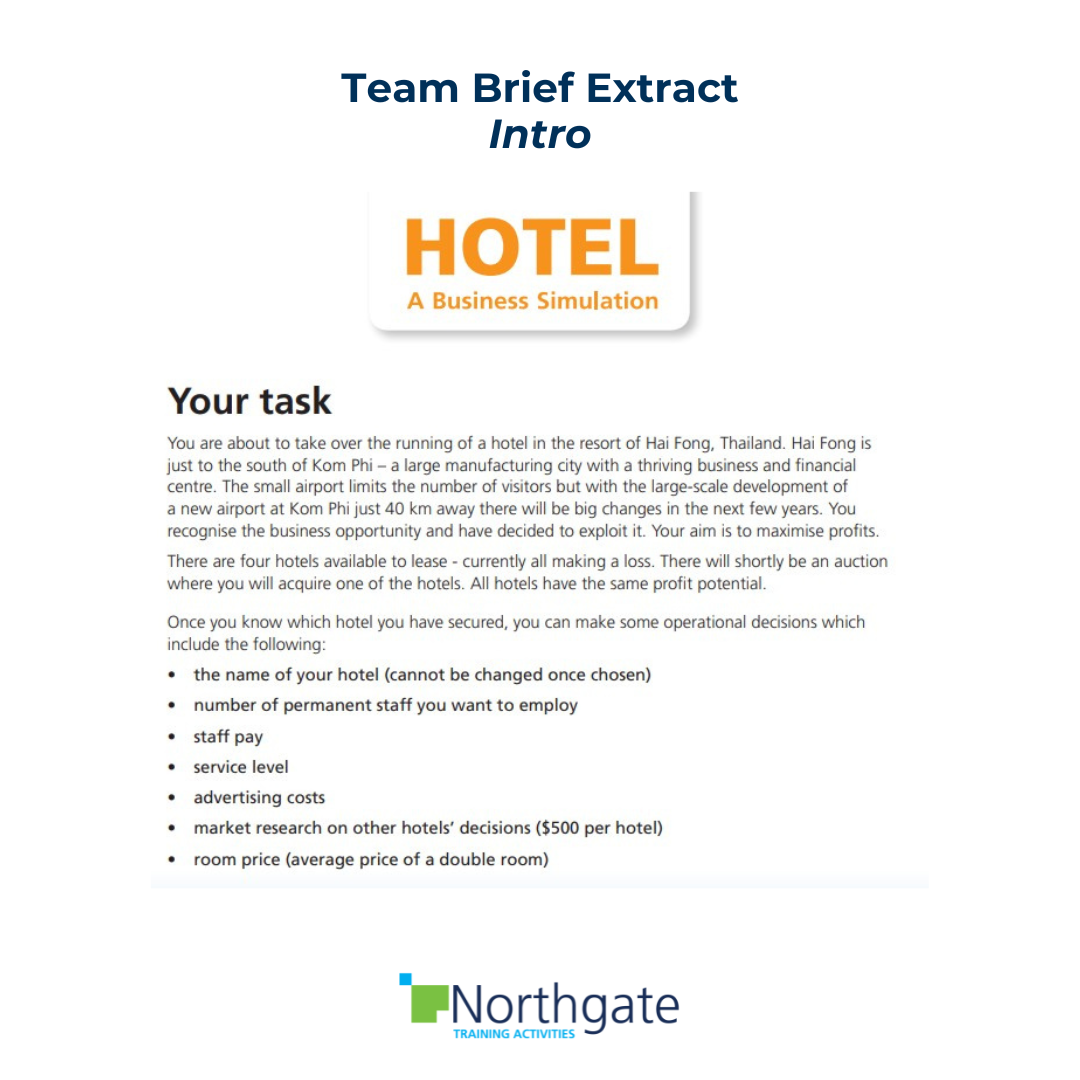 Team Brief Extract
Intro

HOTEL
A Business Simulation

Your task

You are about to take over the running of a hotel in the resort of Hai Fong, Thailand. Hai Fong is just to the south of Kom Phi – a large manufacturing city with a thriving business and financial centre. The small airport limits the number of visitors but with the large-scale development of a new airport at Kom Phi just 40 km away there will be big changes in the next few years. You recognise the business opportunity and have decided to exploit it. Your aim is to maximise profits.

There are four hotels available to lease - currently all making a loss. There will shortly be an auction where you will acquire one of the hotels. All hotels have the same profit potential.

Once you know which hotel you have secured, you can make some operational decisions which include the following:

• the name of your hotel (cannot be changed once chosen)
• number of permanent staff you want to employ
• staff pay
• service level
• advertising costs
• market research on other hotels' decisions ($500 per hotel)
• room price (average price of a double room)

Northgate
TRAINING ACTIVITIES